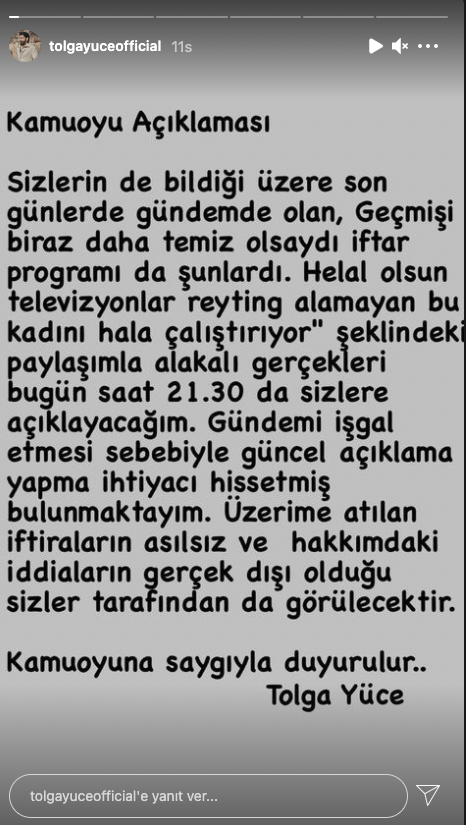 tolgayuceofficial 11s

Kamuoyu Açıklaması

Sizlerin de bildiği üzere son günlerde gündemde olan, Geçmişi biraz daha temiz olsaydı iftar programı da şunlardı. Helal olsun televizyonlar reyting alamayan bu kadını hala çalıştırıyor" şeklindeki paylaşımla alakalı gerçekleri bugün saat 21.30 da sizlere açıklayacağım. Gündemi işgal etmesi sebebiyle güncel açıklama yapma ihtiyacı hissetmiş bulunmaktayım. Üzerime atılan iftiraların asılsız ve hakkımdaki iddiaların gerçek dışı olduğu sizler tarafından da görülecektir.

Kamuoyuna saygıyla duyurulur..
Tolga Yüce

tolgayuceofficial'e yanıt ver...